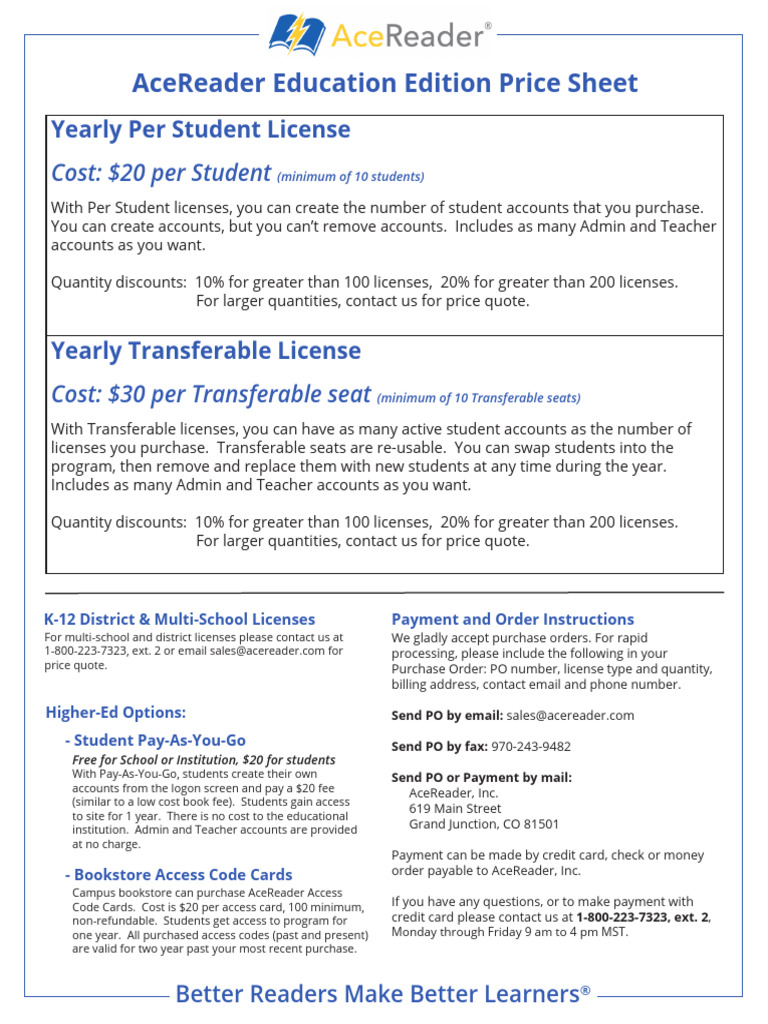 AceReader®

AceReader Education Edition Price Sheet

Yearly Per Student License

Cost: $20 per Student (minimum of 10 students)

With Per Student licenses, you can create the number of student accounts that you purchase. You can create accounts, but you can't remove accounts. Includes as many Admin and Teacher accounts as you want.

Quantity discounts: 10% for greater than 100 licenses, 20% for greater than 200 licenses. For larger quantities, contact us for price quote.

Yearly Transferable License

Cost: $30 per Transferable seat (minimum of 10 Transferable seats)

With Transferable licenses, you can have as many active student accounts as the number of licenses you purchase. Transferable seats are re-usable. You can swap students into the program, then remove and replace them with new students at any time during the year. Includes as many Admin and Teacher accounts as you want.

Quantity discounts: 10% for greater than 100 licenses, 20% for greater than 200 licenses. For larger quantities, contact us for price quote.

K-12 District & Multi-School Licenses

For multi-school and district licenses please contact us at 1-800-223-7323, ext. 2 or email sales@acereader.com for price quote.

Higher-Ed Options:

- Student Pay-As-You-Go

Free for School or Institution, $20 for students

With Pay-As-You-Go, students create their own accounts from the logon screen and pay a $20 fee (similar to a low cost book fee). Students gain access to site for 1 year. There is no cost to the educational institution. Admin and Teacher accounts are provided at no charge.

- Bookstore Access Code Cards

Campus bookstore can purchase AceReader Access Code Cards. Cost is $20 per access card, 100 minimum, non-refundable. Students get access to program for one year. All purchased access codes (past and present) are valid for two year past your most recent purchase.

Payment and Order Instructions

We gladly accept purchase orders. For rapid processing, please include the following in your Purchase Order: PO number, license type and quantity, billing address, contact email and phone number.

Send PO by email: sales@acereader.com

Send PO by fax: 970-243-9482

Send PO or Payment by mail:
AceReader, Inc.
619 Main Street
Grand Junction, CO 81501

Payment can be made by credit card, check or money order payable to AceReader, Inc.

If you have any questions, or to make payment with credit card please contact us at 1-800-223-7323, ext. 2, Monday through Friday 9 am to 4 pm MST.

Better Readers Make Better Learners®